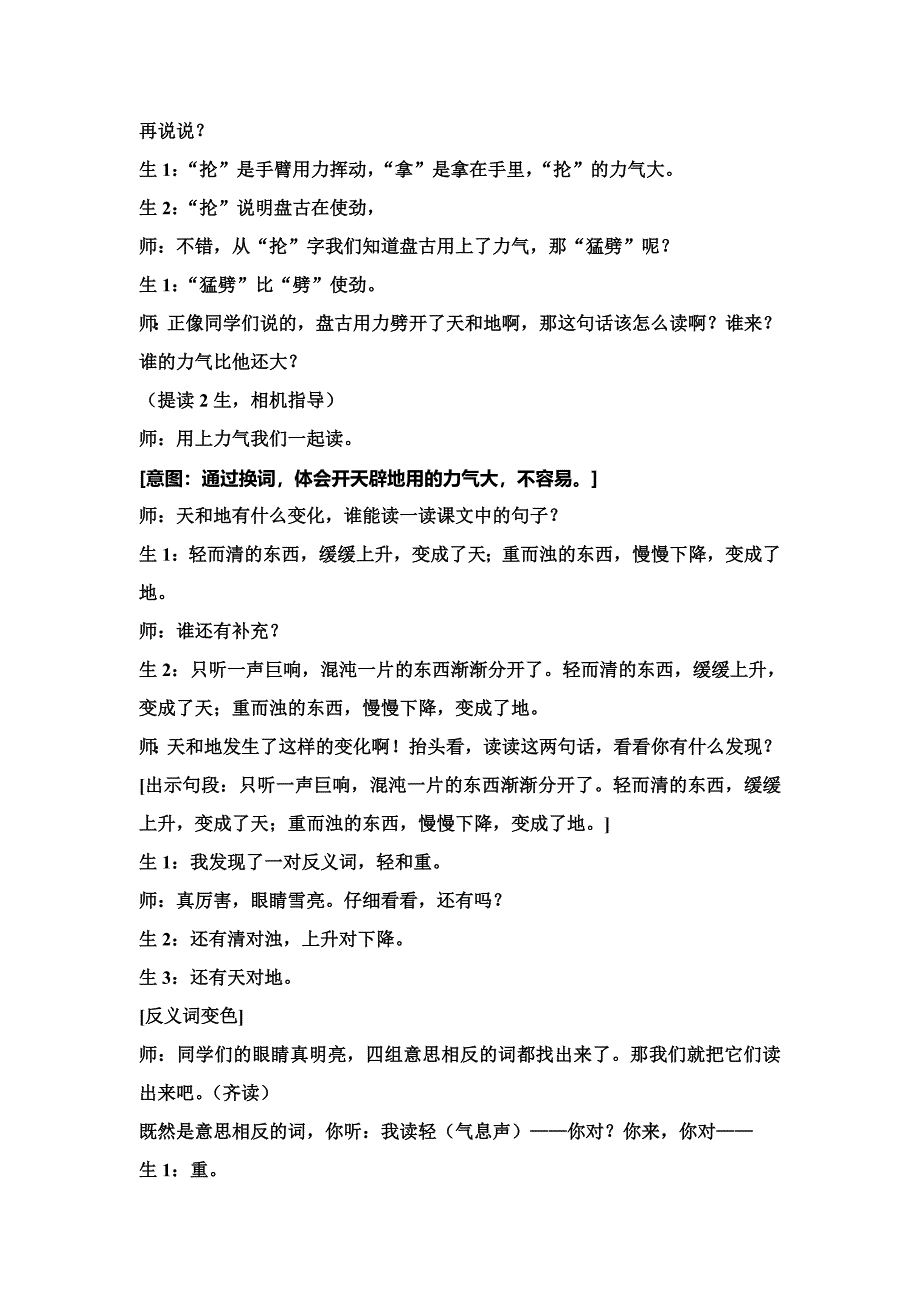 再说说？

生 1：“抡”是手臂用力挥动，“拿”是拿在手里，“抡”的力气大。

生 2：“抡”说明盘古在使劲，

师：不错，从“抡”字我们知道盘古用上了力气，那“猛劈”呢？

生 1：“猛劈”比“劈”使劲。

师：正像同学们说的，盘古用力劈开了天和地啊，那这句话该怎么读啊？谁来？谁的力气比他还大？

（提读 2 生，相机指导）

师：用上力气我们一起读。

[意图：通过换词，体会开天辟地用的力气大，不容易。]

师：天和地有什么变化，谁能读一读课文中的句子？

生 1：轻而清的东西，缓缓上升，变成了天；重而浊的东西，慢慢下降，变成了地。

师：谁还有补充？

生 2：只听一声巨响，混沌一片的东西渐渐分开了。轻而清的东西，缓缓上升，变成了天；重而浊的东西，慢慢下降，变成了地。

师：天和地发生了这样的变化啊！抬头看，读读这两句话，看看你有什么发现？

[出示句段：只听一声巨响，混沌一片的东西渐渐分开了。轻而清的东西，缓缓上升，变成了天；重而浊的东西，慢慢下降，变成了地。]

生 1：我发现了一对反义词，轻和重。

师：真厉害，眼睛雪亮。仔细看看，还有吗？

生 2：还有清对浊，上升对下降。

生 3：还有天对地。

[反义词变色]

师：同学们的眼睛真明亮，四组意思相反的词都找出来了。那我们就把它们读出来吧。（齐读）

既然是意思相反的词，你听：我读轻（气息声）——你对？你来，你对——

生 1：重。